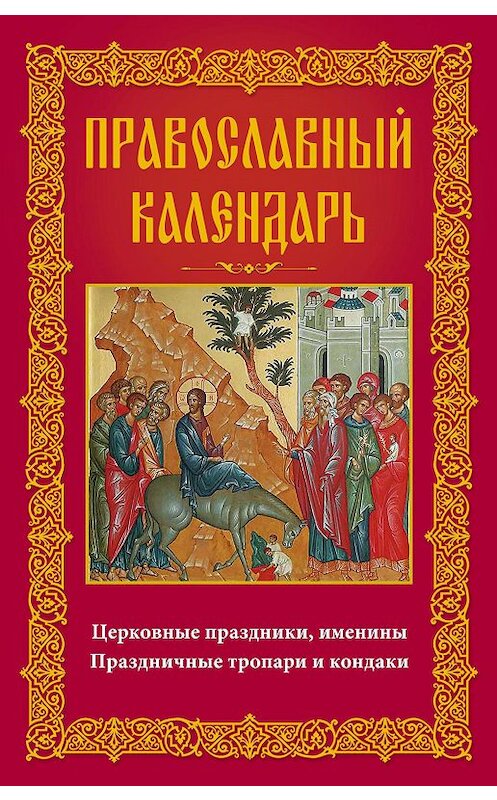 ПРАВОСЛАВНЫЙ КАЛЕНДАРЬ

Церковные праздники, именины
Праздничные тропари и кондаки